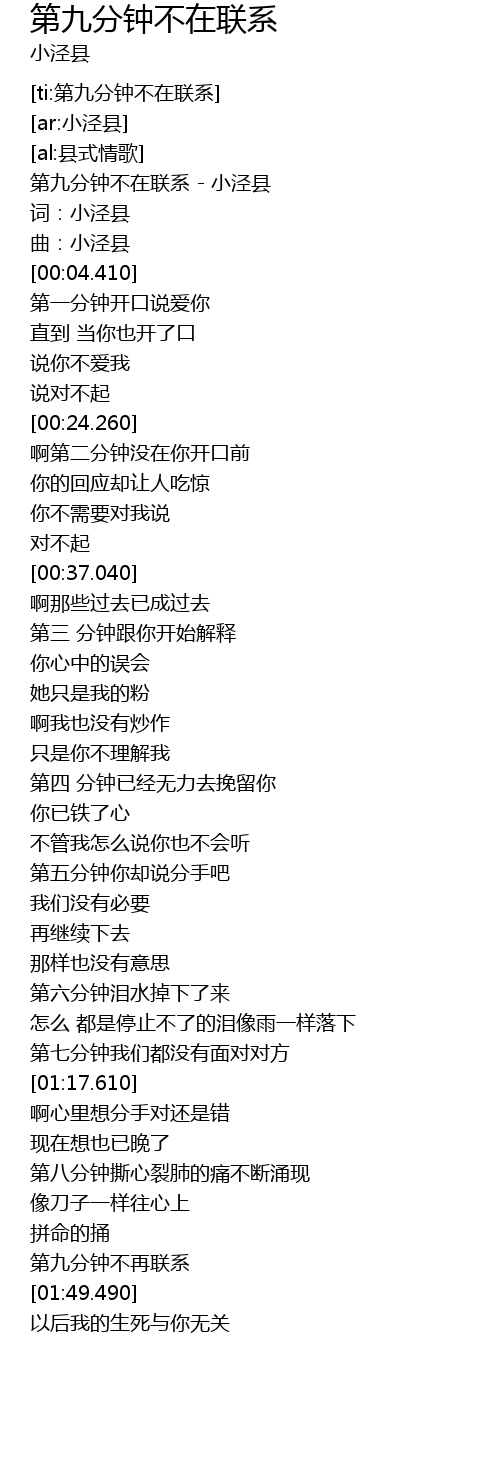 第九分钟不在联系
小泾县

[ti:第九分钟不在联系]
[ar:小泾县]
[al:县式情歌]
第九分钟不在联系 - 小泾县
词：小泾县
曲：小泾县
[00:04.410]
第一分钟开口说爱你
直到 当你也开了口
说你不爱我
说对不起
[00:24.260]
啊第二分钟没在你开口前
你的回应却让人吃惊
你不需要对我说
对不起
[00:37.040]
啊那些过去已成过去
第三 分钟跟你开始解释
你心中的误会
她只是我的粉
啊我也没有炒作
只是你不理解我
第四 分钟已经无力去挽留你
你已铁了心
不管我怎么说你也不会听
第五分钟你却说分手吧
我们没有必要
再继续下去
那样也没有意思
第六分钟泪水掉下了来
怎么 都是停止不了的泪像雨一样落下
第七分钟我们都没有面对对方
[01:17.610]
啊心里想分手对还是错
现在想也已晚了
第八分钟撕心裂肺的痛不断涌现
像刀子一样往心上
拼命的捅
第九分钟不再联系
[01:49.490]
以后我的生死与你无关